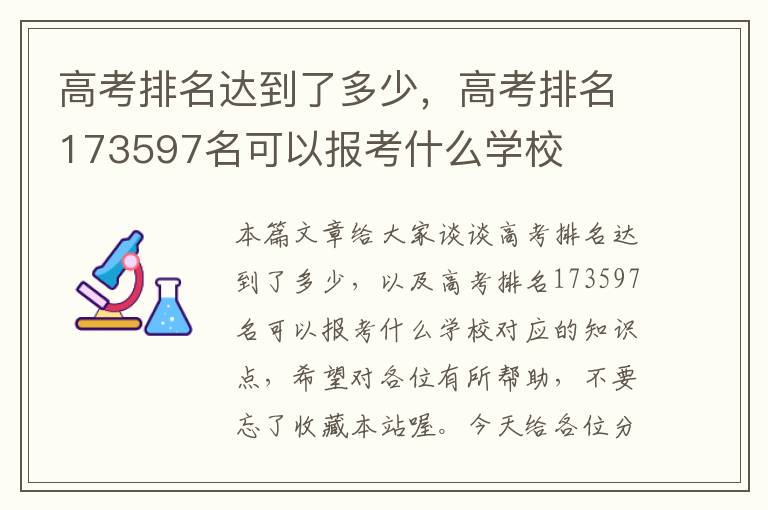 高考排名达到了多少，高考排名173597名可以报考什么学校

本篇文章给大家谈谈高考排名达到了多少，以及高考排名173597名可以报考什么学校对应的知识点，希望对各位有所帮助，不要忘了收藏本站喔。今天给各位分